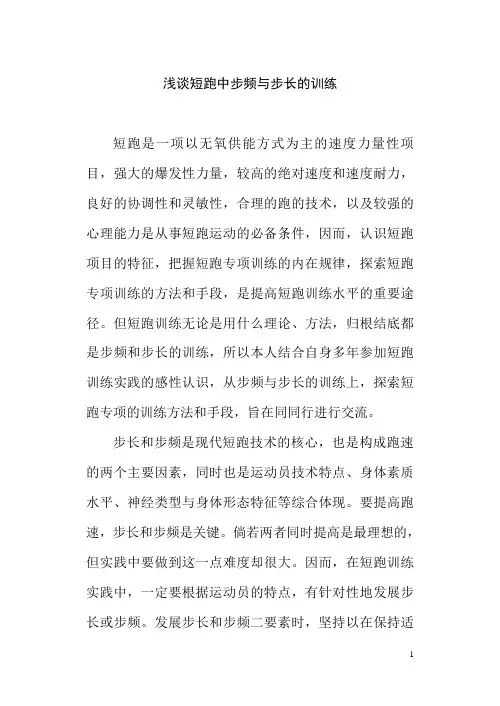 浅谈短跑中步频与步长的训练

短跑是一项以无氧供能方式为主的速度力量性项目，强大的爆发性力量，较高的绝对速度和速度耐力，良好的协调性和灵敏性，合理的跑的技术，以及较强的心理能力是从事短跑运动的必备条件，因而，认识短跑项目的特征，把握短跑专项训练的内在规律，探索短跑专项训练的方法和手段，是提高短跑训练水平的重要途径。但短跑训练无论是用什么理论、方法，归根结底都是步频和步长的训练，所以本人结合自身多年参加短跑训练实践的感性认识，从步频与步长的训练上，探索短跑专项的训练方法和手段，旨在同同行进行交流。

步长和步频是现代短跑技术的核心，也是构成跑速的两个主要因素，同时也是运动员技术特点、身体素质水平、神经类型与身体形态特征等综合体现。要提高跑速，步长和步频是关键。倘若两者同时提高是最理想的，但实践中要做到这一点难度却很大。因而，在短跑训练实践中，一定要根据运动员的特点，有针对性地发展步长或步频。发展步长和步频二要素时，坚持以在保持适

1